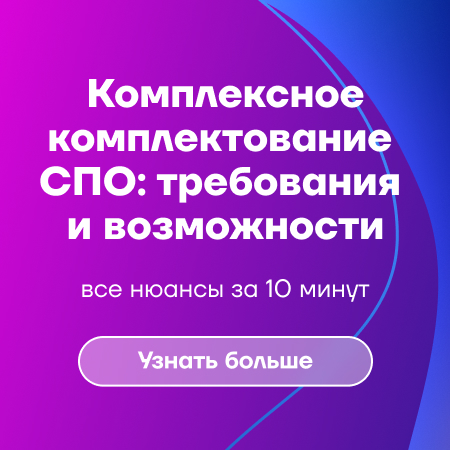 Комплексное комплектование СПО: требования и возможности

все нюансы за 10 минут

Узнать больше